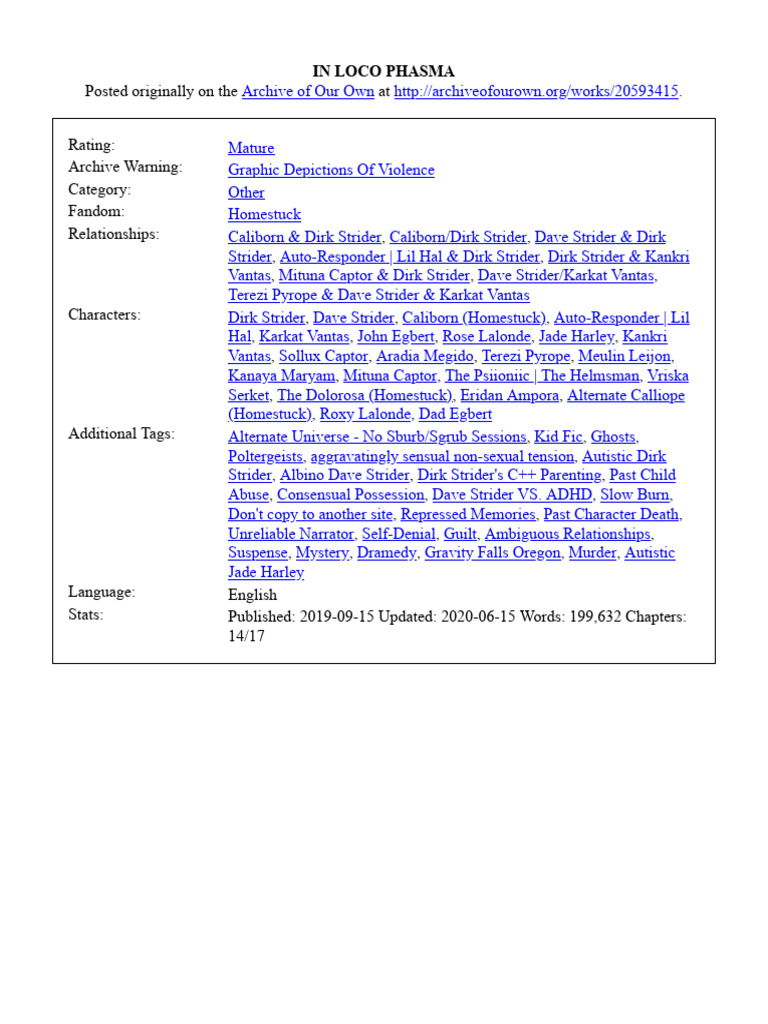 IN LOCO PHASMA
Posted originally on the Archive of Our Own at http://archiveofourown.org/works/20593415.

| | |
|---|---|
| Rating: | Mature |
| Archive Warning: | Graphic Depictions Of Violence |
| Category: | Other |
| Fandom: | Homestuck |
| Relationships: | Caliborn & Dirk Strider, Caliborn/Dirk Strider, Dave Strider & Dirk Strider, Auto-Responder \| Lil Hal & Dirk Strider, Dirk Strider & Kankri Vantas, Mituna Captor & Dirk Strider, Dave Strider/Karkat Vantas, Terezi Pyrope & Dave Strider & Karkat Vantas |
| Characters: | Dirk Strider, Dave Strider, Caliborn (Homestuck), Auto-Responder \| Lil Hal, Karkat Vantas, John Egbert, Rose Lalonde, Jade Harley, Kankri Vantas, Sollux Captor, Aradia Megido, Terezi Pyrope, Meulin Leijon, Kanaya Maryam, Mituna Captor, The Psiioniic \| The Helmsman, Vriska Serket, The Dolorosa (Homestuck), Eridan Ampora, Alternate Calliope (Homestuck), Roxy Lalonde, Dad Egbert |
| Additional Tags: | Alternate Universe - No Sburb/Sgrub Sessions, Kid Fic, Ghosts, Poltergeists, aggravatingly sensual non-sexual tension, Autistic Dirk Strider, Albino Dave Strider, Dirk Strider's C++ Parenting, Past Child Abuse, Consensual Possession, Dave Strider VS. ADHD, Slow Burn, Don't copy to another site, Repressed Memories, Past Character Death, Unreliable Narrator, Self-Denial, Guilt, Ambiguous Relationships, Suspense, Mystery, Dramedy, Gravity Falls Oregon, Murder, Autistic Jade Harley |
| Language: | English |
| Stats: | Published: 2019-09-15 Updated: 2020-06-15 Words: 199,632 Chapters: 14/17 |